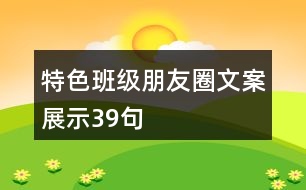 特色班级朋友圈文案展示39句